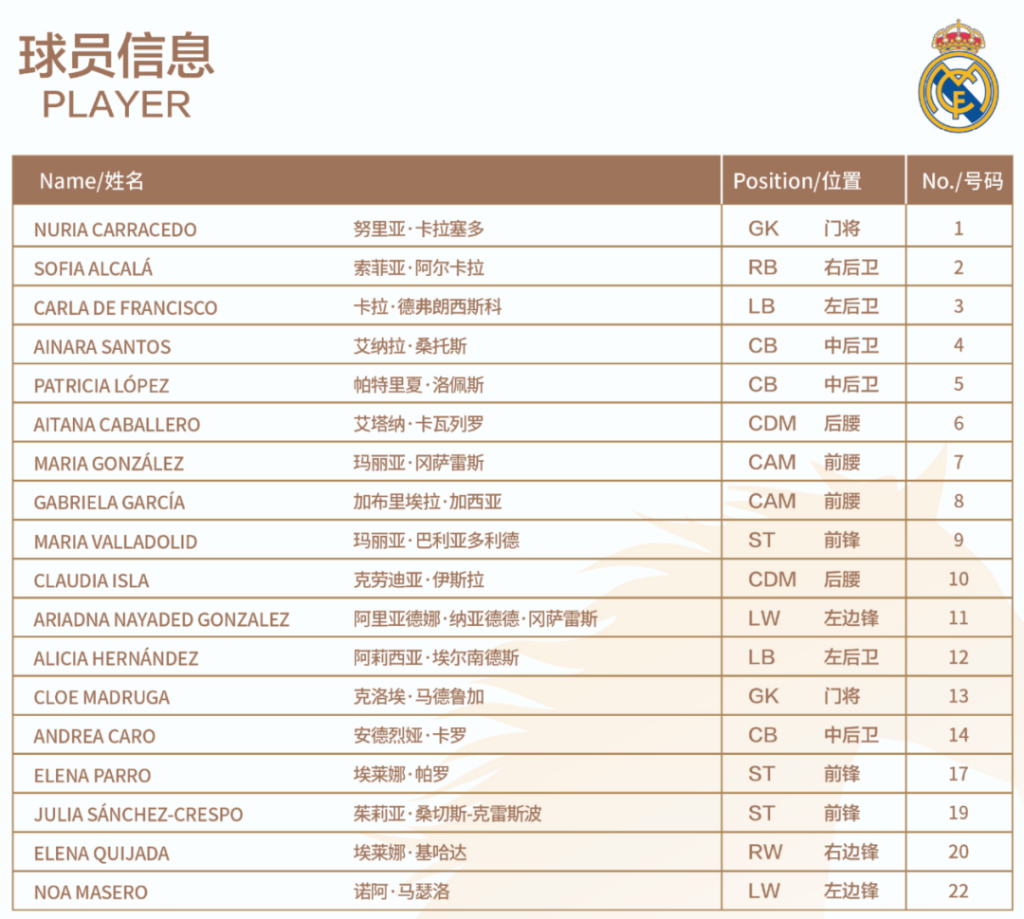 球员信息
PLAYER

| Name/姓名 | | Position/位置 | | No./号码 |
|---|---|---|---|---|
| NURIA CARRACEDO | 努里亚·卡拉塞多 | GK | 门将 | 1 |
| SOFIA ALCALÁ | 索菲亚·阿尔卡拉 | RB | 右后卫 | 2 |
| CARLA DE FRANCISCO | 卡拉·德弗朗西斯科 | LB | 左后卫 | 3 |
| AINARA SANTOS | 艾纳拉·桑托斯 | CB | 中后卫 | 4 |
| PATRICIA LÓPEZ | 帕特里夏·洛佩斯 | CB | 中后卫 | 5 |
| AITANA CABALLERO | 艾塔纳·卡瓦列罗 | CDM | 后腰 | 6 |
| MARIA GONZÁLEZ | 玛丽亚·冈萨雷斯 | CAM | 前腰 | 7 |
| GABRIELA GARCÍA | 加布里埃拉·加西亚 | CAM | 前腰 | 8 |
| MARIA VALLADOLID | 玛丽亚·巴利亚多利德 | ST | 前锋 | 9 |
| CLAUDIA ISLA | 克劳迪亚·伊斯拉 | CDM | 后腰 | 10 |
| ARIADNA NAYADED GONZALEZ | 阿里亚德娜·纳亚德德·冈萨雷斯 | LW | 左边锋 | 11 |
| ALICIA HERNÁNDEZ | 阿莉西亚·埃尔南德斯 | LB | 左后卫 | 12 |
| CLOE MADRUGA | 克洛埃·马德鲁加 | GK | 门将 | 13 |
| ANDREA CARO | 安德烈娅·卡罗 | CB | 中后卫 | 14 |
| ELENA PARRO | 埃莱娜·帕罗 | ST | 前锋 | 17 |
| JULIA SÁNCHEZ-CRESPO | 茱莉亚·桑切斯-克雷斯波 | ST | 前锋 | 19 |
| ELENA QUIJADA | 埃莱娜·基哈达 | RW | 右边锋 | 20 |
| NOA MASERO | 诺阿·马瑟洛 | LW | 左边锋 | 22 |